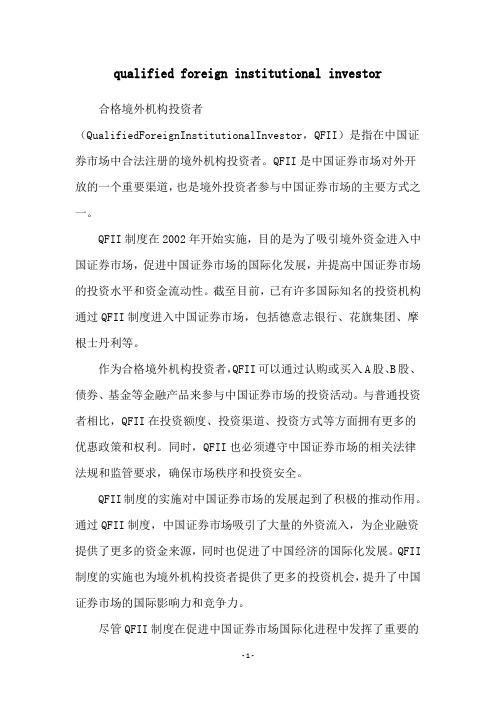 qualified foreign institutional investor

合格境外机构投资者（QualifiedForeignInstitutionalInvestor，QFII）是指在中国证券市场中合法注册的境外机构投资者。QFII是中国证券市场对外开放的一个重要渠道，也是境外投资者参与中国证券市场的主要方式之一。

QFII制度在2002年开始实施，目的是为了吸引境外资金进入中国证券市场，促进中国证券市场的国际化发展，并提高中国证券市场的投资水平和资金流动性。截至目前，已有许多国际知名的投资机构通过QFII制度进入中国证券市场，包括德意志银行、花旗集团、摩根士丹利等。

作为合格境外机构投资者，QFII可以通过认购或买入A股、B股、债券、基金等金融产品来参与中国证券市场的投资活动。与普通投资者相比，QFII在投资额度、投资渠道、投资方式等方面拥有更多的优惠政策和权利。同时，QFII也必须遵守中国证券市场的相关法律法规和监管要求，确保市场秩序和投资安全。

QFII制度的实施对中国证券市场的发展起到了积极的推动作用。通过QFII制度，中国证券市场吸引了大量的外资流入，为企业融资提供了更多的资金来源，同时也促进了中国经济的国际化发展。QFII制度的实施也为境外机构投资者提供了更多的投资机会，提升了中国证券市场的国际影响力和竞争力。

尽管QFII制度在促进中国证券市场国际化进程中发挥了重要的

-1-